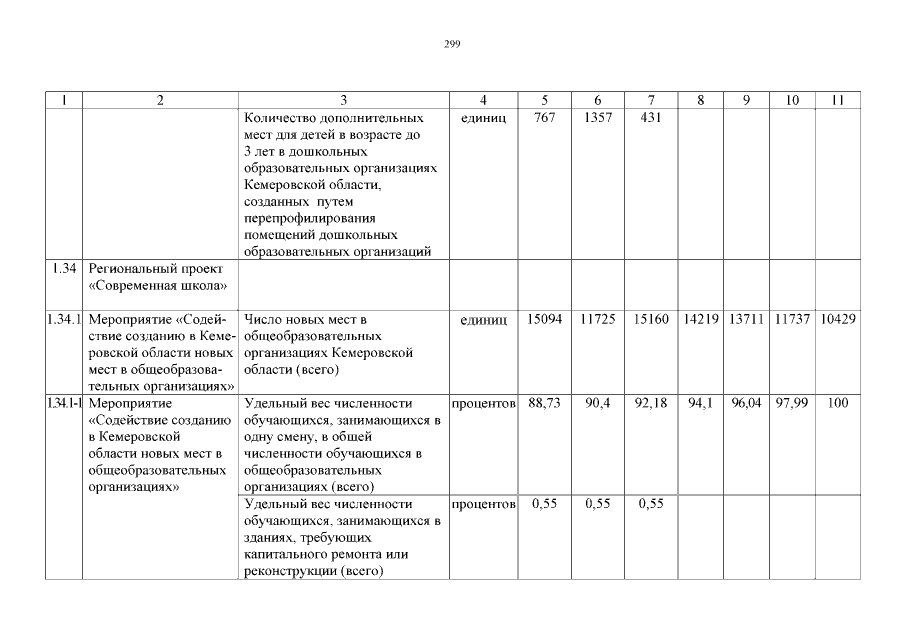 299

| 1 | 2 | 3 | 4 | 5 | 6 | 7 | 8 | 9 | 10 | 11 |
|---|---|---|---|---|---|---|---|---|---|---|
| | | Количество дополнительных мест для детей в возрасте до 3 лет в дошкольных образовательных организациях Кемеровской области, созданных путем перепрофилирования помещений дошкольных образовательных организаций | единиц | 767 | 1357 | 431 | | | | |
| 1.34 | Региональный проект «Современная школа» | | | | | | | | | |
| 1.34.1 | Мероприятие «Содействие созданию в Кемеровской области новых мест в общеобразовательных организациях» | Число новых мест в общеобразовательных организациях Кемеровской области (всего) | единиц | 15094 | 11725 | 15160 | 14219 | 13711 | 11737 | 10429 |
| 1.34.1-1 | Мероприятие «Содействие созданию в Кемеровской области новых мест в общеобразовательных организациях» | Удельный вес численности обучающихся, занимающихся в одну смену, в общей численности обучающихся в общеобразовательных организациях (всего) | процентов | 88,73 | 90,4 | 92,18 | 94,1 | 96,04 | 97,99 | 100 |
| | | Удельный вес численности обучающихся, занимающихся в зданиях, требующих капитального ремонта или реконструкции (всего) | процентов | 0,55 | 0,55 | 0,55 | | | | |